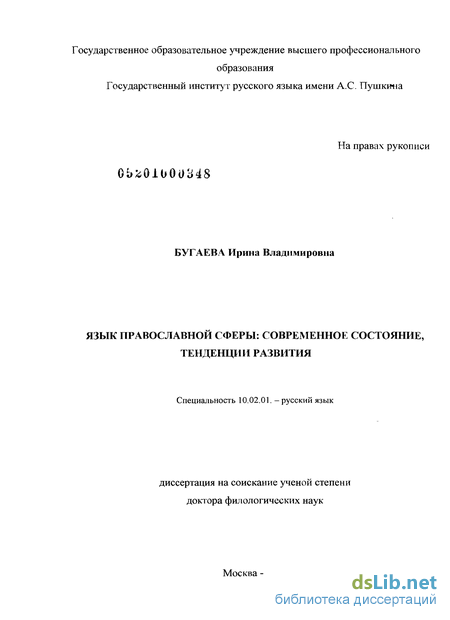 Государственное образовательное учреждение высшего профессионального образования
Государственный институт русского языка имени А.С. Пушкина

На правах рукописи

05201000348

БУГАЕВА Ирина Владимировна

ЯЗЫК ПРАВОСЛАВНОЙ СФЕРЫ: СОВРЕМЕННОЕ СОСТОЯНИЕ, ТЕНДЕНЦИИ РАЗВИТИЯ

Специальность 10.02.01. – русский язык

диссертация на соискание ученой степени
доктора филологических наук

Москва -

dsLib.net
библиотека диссертаций